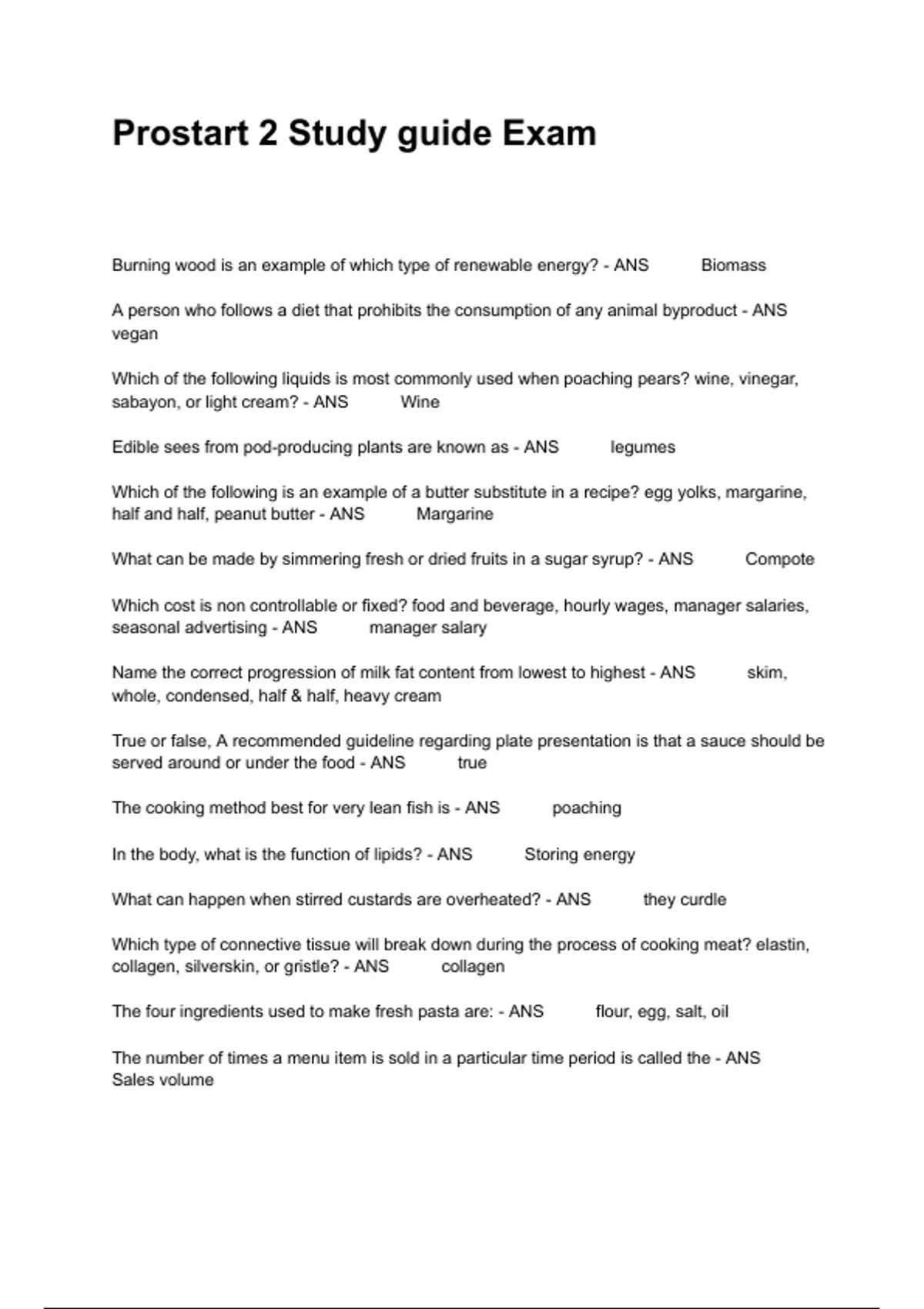 Prostart 2 Study guide Exam

Burning wood is an example of which type of renewable energy? - ANS Biomass

A person who follows a diet that prohibits the consumption of any animal byproduct - ANS vegan

Which of the following liquids is most commonly used when poaching pears? wine, vinegar, sabayon, or light cream? - ANS Wine

Edible sees from pod-producing plants are known as - ANS legumes

Which of the following is an example of a butter substitute in a recipe? egg yolks, margarine, half and half, peanut butter - ANS Margarine

What can be made by simmering fresh or dried fruits in a sugar syrup? - ANS Compote

Which cost is non controllable or fixed? food and beverage, hourly wages, manager salaries, seasonal advertising - ANS manager salary

Name the correct progression of milk fat content from lowest to highest - ANS skim, whole, condensed, half & half, heavy cream

True or false, A recommended guideline regarding plate presentation is that a sauce should be served around or under the food - ANS true

The cooking method best for very lean fish is - ANS poaching

In the body, what is the function of lipids? - ANS Storing energy

What can happen when stirred custards are overheated? - ANS they curdle

Which type of connective tissue will break down during the process of cooking meat? elastin, collagen, silverskin, or gristle? - ANS collagen

The four ingredients used to make fresh pasta are: - ANS flour, egg, salt, oil

The number of times a menu item is sold in a particular time period is called the - ANS Sales volume